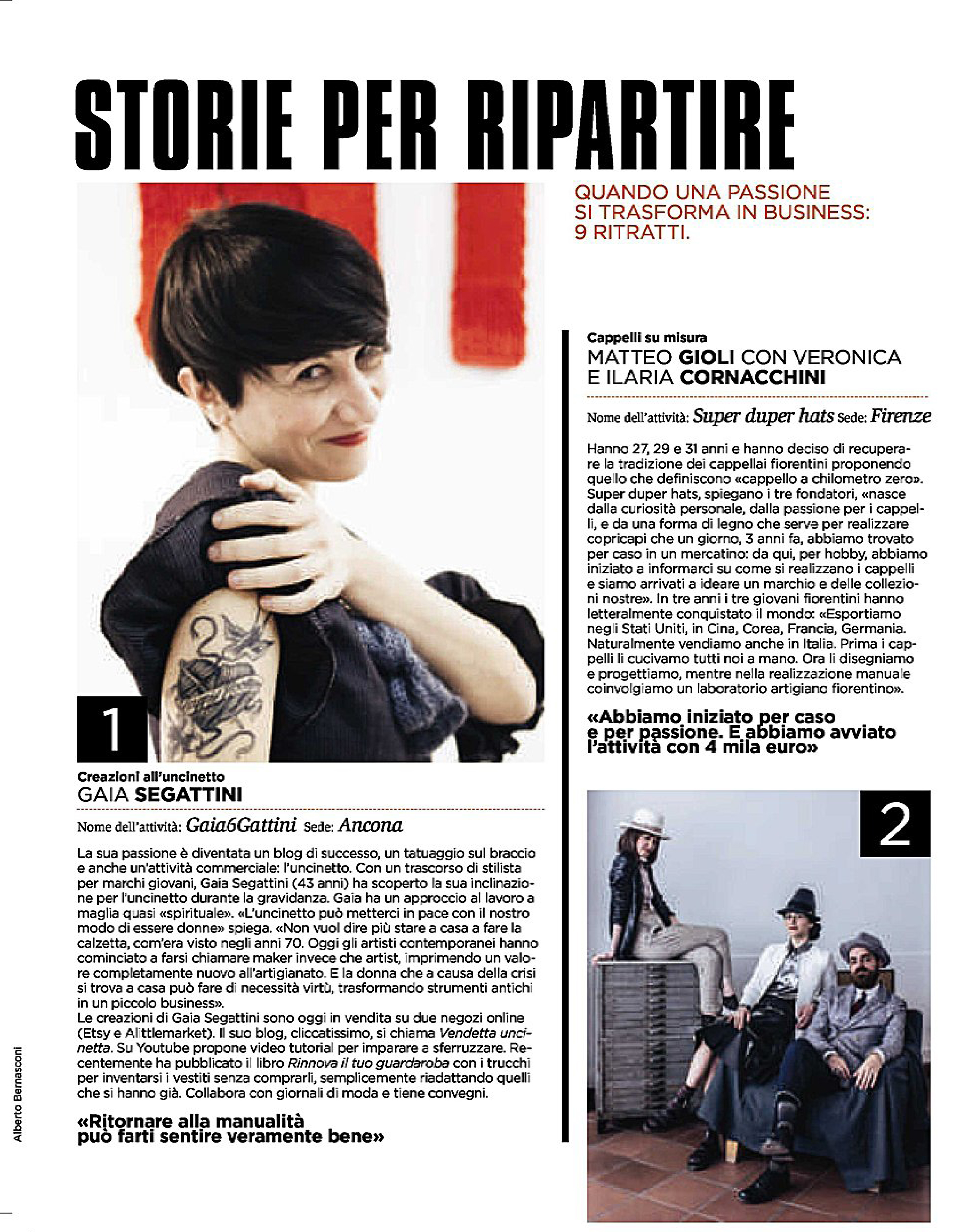 STORIE PER RIPARTIRE

QUANDO UNA PASSIONE SI TRASFORMA IN BUSINESS: 9 RITRATTI.

1

Creazioni all'uncinetto
GAIA SEGATTINI

Nome dell'attività: Gaia6Gattini Sede: Ancona

La sua passione è diventata un blog di successo, un tatuaggio sul braccio e anche un'attività commerciale: l'uncinetto. Con un trascorso di stilista per marchi giovani, Gaia Segattini (43 anni) ha scoperto la sua inclinazione per l'uncinetto durante la gravidanza. Gaia ha un approccio al lavoro a maglia quasi «spirituale». «L'uncinetto può metterci in pace con il nostro modo di essere donne» spiega. «Non vuol dire più stare a casa a fare la calzetta, com'era visto negli anni 70. Oggi gli artisti contemporanei hanno cominciato a farsi chiamare maker invece che artist, imprimendo un valore completamente nuovo all'artigianato. E la donna che a causa della crisi si trova a casa può fare di necessità virtù, trasformando strumenti antichi in un piccolo business».
Le creazioni di Gaia Segattini sono oggi in vendita su due negozi online (Etsy e Alittlemarket). Il suo blog, cliccatissimo, si chiama Vendetta uncinetta. Su Youtube propone video tutorial per imparare a sferruzzare. Recentemente ha pubblicato il libro Rinnova il tuo guardaroba con i trucchi per inventarsi i vestiti senza comprarli, semplicemente riadattando quelli che si hanno già. Collabora con giornali di moda e tiene convegni.

«Ritornare alla manualità può farti sentire veramente bene»

Alberto Bernasconi

Cappelli su misura
MATTEO GIOLI CON VERONICA E ILARIA CORNACCHINI

Nome dell'attività: Super duper hats Sede: Firenze

Hanno 27, 29 e 31 anni e hanno deciso di recuperare la tradizione dei cappellai fiorentini proponendo quello che definiscono «cappello a chilometro zero». Super duper hats, spiegano i tre fondatori, «nasce dalla curiosità personale, dalla passione per i cappelli, e da una forma di legno che serve per realizzare copricapi che un giorno, 3 anni fa, abbiamo trovato per caso in un mercatino: da qui, per hobby, abbiamo iniziato a informarci su come si realizzano i cappelli e siamo arrivati a ideare un marchio e delle collezioni nostre». In tre anni i tre giovani fiorentini hanno letteralmente conquistato il mondo: «Esportiamo negli Stati Uniti, in Cina, Corea, Francia, Germania. Naturalmente vendiamo anche in Italia. Prima i cappelli li cucivamo tutti noi a mano. Ora li disegniamo e progettiamo, mentre nella realizzazione manuale coinvolgiamo un laboratorio artigiano fiorentino».

«Abbiamo iniziato per caso e per passione. E abbiamo avviato l'attività con 4 mila euro»

2